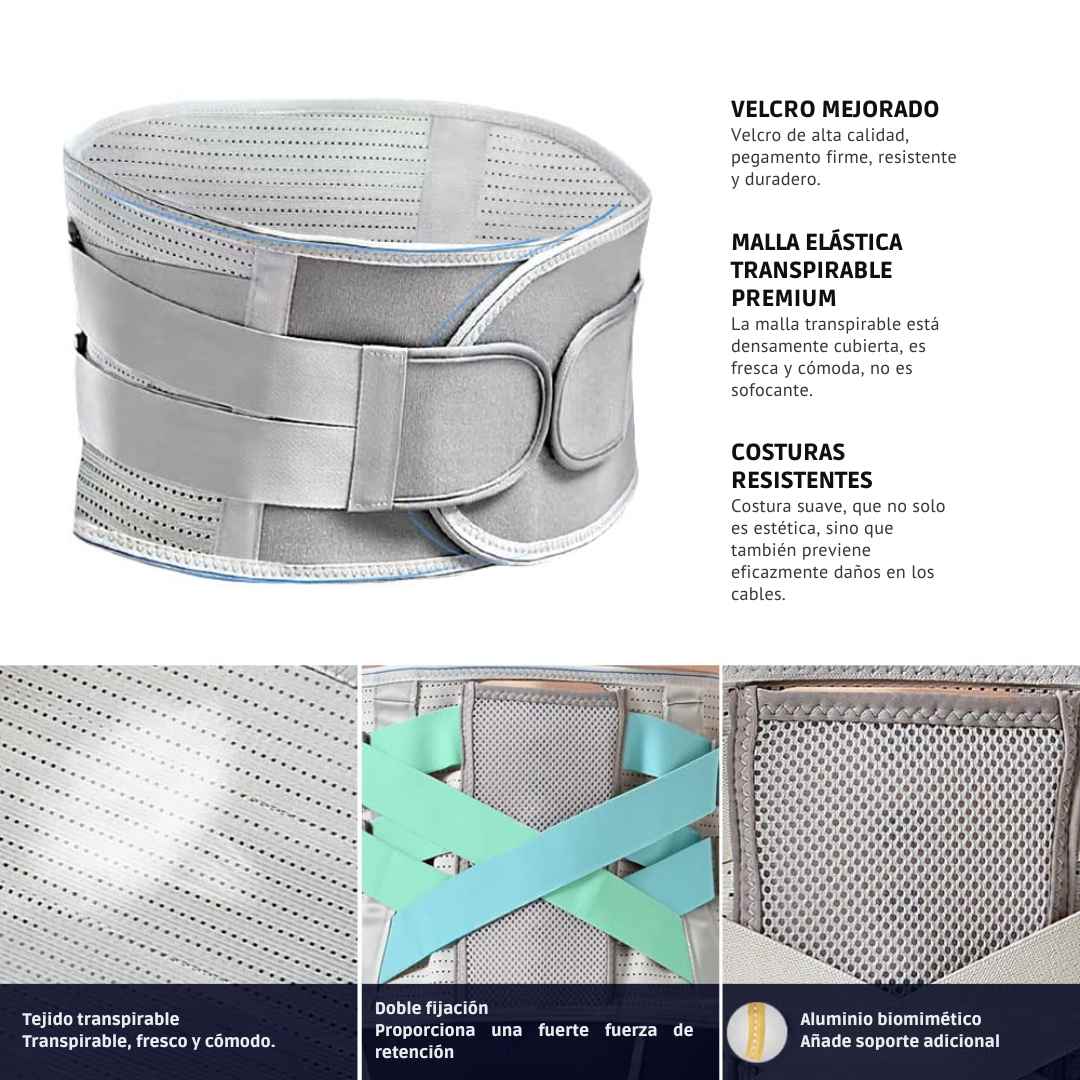 VELCRO MEJORADO
Velcro de alta calidad, pegamento firme, resistente y duradero.

MALLA ELÁSTICA TRANSPIRABLE PREMIUM
La malla transpirable está densamente cubierta, es fresca y cómoda, no es sofocante.

COSTURAS RESISTENTES
Costura suave, que no solo es estética, sino que también previene eficazmente daños en los cables.

Tejido transpirable
Transpirable, fresco y cómodo.

Doble fijación
Proporciona una fuerte fuerza de retención

Aluminio biomimético
Añade soporte adicional